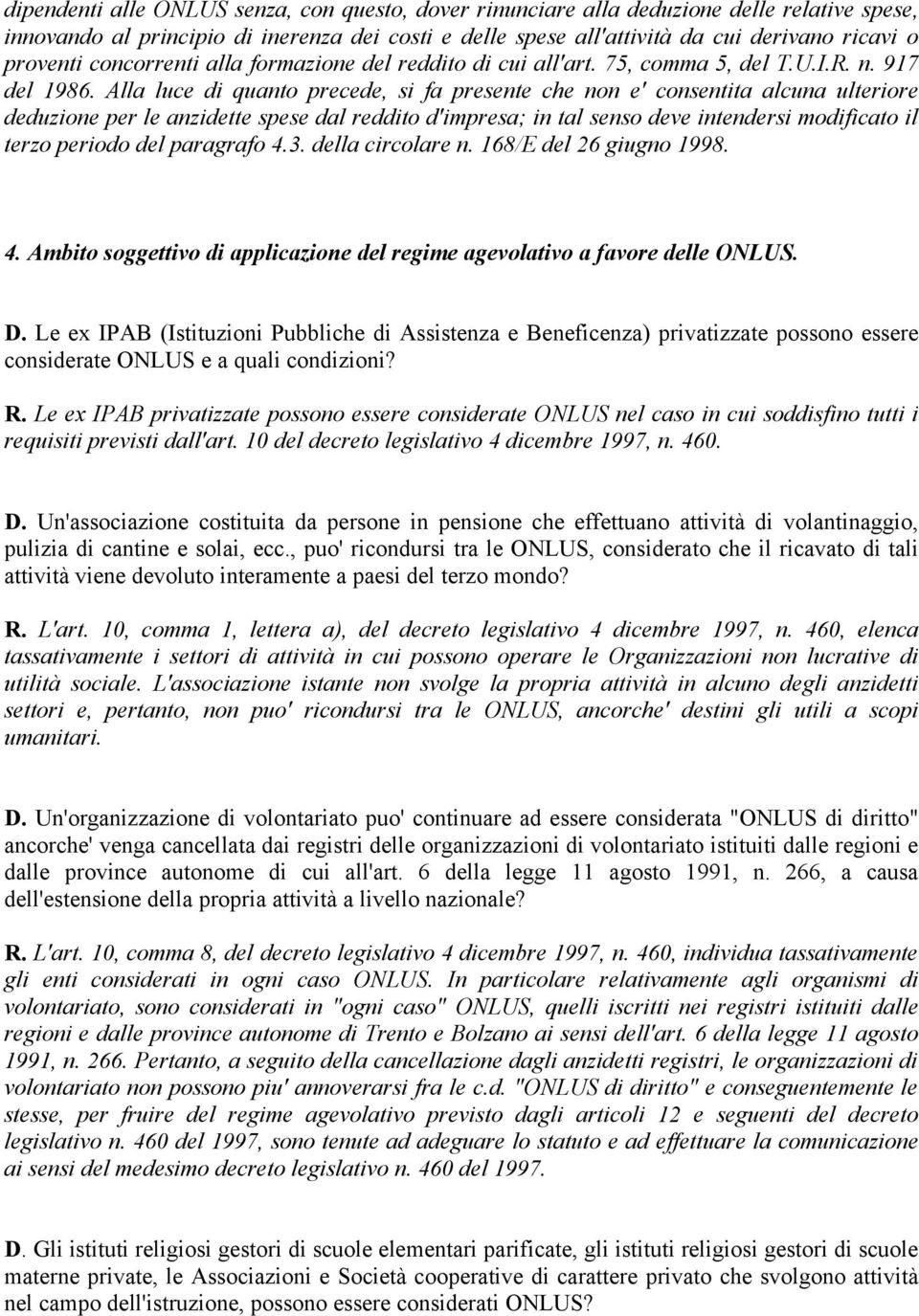 dipendenti alle ONLUS senza, con questo, dover rinunciare alla deduzione delle relative spese, innovando al principio di inerenza dei costi e delle spese all'attività da cui derivano ricavi o proventi concorrenti alla formazione del reddito di cui all'art. 75, comma 5, del T.U.I.R. n. 917 del 1986. Alla luce di quanto precede, si fa presente che non e' consentita alcuna ulteriore deduzione per le anzidette spese dal reddito d'impresa; in tal senso deve intendersi modificato il terzo periodo del paragrafo 4.3. della circolare n. 168/E del 26 giugno 1998.

4. Ambito soggettivo di applicazione del regime agevolativo a favore delle ONLUS.

D. Le ex IPAB (Istituzioni Pubbliche di Assistenza e Beneficenza) privatizzate possono essere considerate ONLUS e a quali condizioni?

R. Le ex IPAB privatizzate possono essere considerate ONLUS nel caso in cui soddisfino tutti i requisiti previsti dall'art. 10 del decreto legislativo 4 dicembre 1997, n. 460.

D. Un'associazione costituita da persone in pensione che effettuano attività di volantinaggio, pulizia di cantine e solai, ecc., puo' ricondursi tra le ONLUS, considerato che il ricavato di tali attività viene devoluto interamente a paesi del terzo mondo?

R. L'art. 10, comma 1, lettera a), del decreto legislativo 4 dicembre 1997, n. 460, elenca tassativamente i settori di attività in cui possono operare le Organizzazioni non lucrative di utilità sociale. L'associazione istante non svolge la propria attività in alcuno degli anzidetti settori e, pertanto, non puo' ricondursi tra le ONLUS, ancorche' destini gli utili a scopi umanitari.

D. Un'organizzazione di volontariato puo' continuare ad essere considerata "ONLUS di diritto" ancorche' venga cancellata dai registri delle organizzazioni di volontariato istituiti dalle regioni e dalle province autonome di cui all'art. 6 della legge 11 agosto 1991, n. 266, a causa dell'estensione della propria attività a livello nazionale?

R. L'art. 10, comma 8, del decreto legislativo 4 dicembre 1997, n. 460, individua tassativamente gli enti considerati in ogni caso ONLUS. In particolare relativamente agli organismi di volontariato, sono considerati in "ogni caso" ONLUS, quelli iscritti nei registri istituiti dalle regioni e dalle province autonome di Trento e Bolzano ai sensi dell'art. 6 della legge 11 agosto 1991, n. 266. Pertanto, a seguito della cancellazione dagli anzidetti registri, le organizzazioni di volontariato non possono piu' annoverarsi fra le c.d. "ONLUS di diritto" e conseguentemente le stesse, per fruire del regime agevolativo previsto dagli articoli 12 e seguenti del decreto legislativo n. 460 del 1997, sono tenute ad adeguare lo statuto e ad effettuare la comunicazione ai sensi del medesimo decreto legislativo n. 460 del 1997.

D. Gli istituti religiosi gestori di scuole elementari parificate, gli istituti religiosi gestori di scuole materne private, le Associazioni e Società cooperative di carattere privato che svolgono attività nel campo dell'istruzione, possono essere considerati ONLUS?